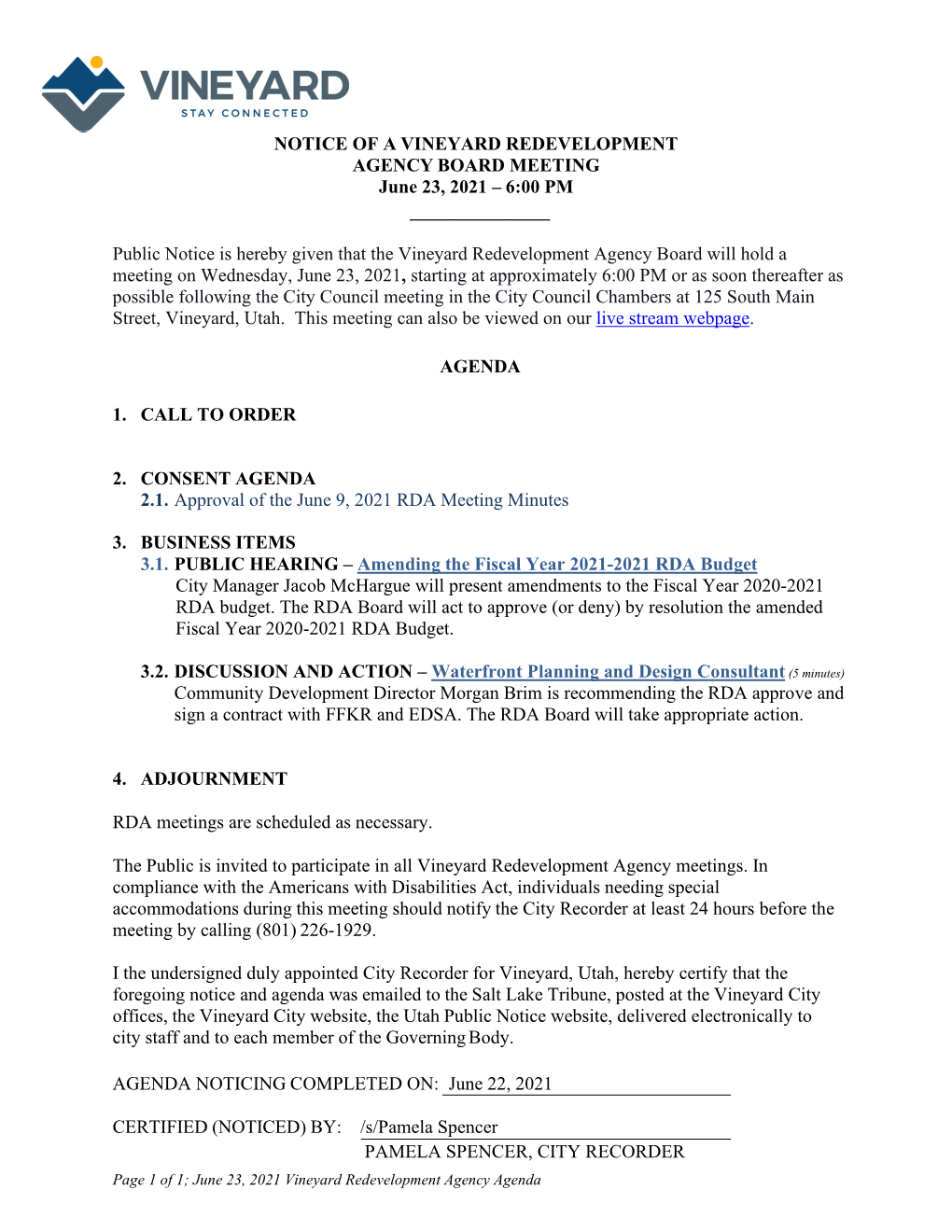 VINEYARD
STAY CONNECTED

NOTICE OF A VINEYARD REDEVELOPMENT AGENCY BOARD MEETING
June 23, 2021 – 6:00 PM

Public Notice is hereby given that the Vineyard Redevelopment Agency Board will hold a meeting on Wednesday, June 23, 2021, starting at approximately 6:00 PM or as soon thereafter as possible following the City Council meeting in the City Council Chambers at 125 South Main Street, Vineyard, Utah. This meeting can also be viewed on our live stream webpage.

AGENDA

1. CALL TO ORDER

2. CONSENT AGENDA
2.1. Approval of the June 9, 2021 RDA Meeting Minutes

3. BUSINESS ITEMS
3.1. PUBLIC HEARING – Amending the Fiscal Year 2021-2021 RDA Budget
City Manager Jacob McHargue will present amendments to the Fiscal Year 2020-2021 RDA budget. The RDA Board will act to approve (or deny) by resolution the amended Fiscal Year 2020-2021 RDA Budget.

3.2. DISCUSSION AND ACTION – Waterfront Planning and Design Consultant (5 minutes)
Community Development Director Morgan Brim is recommending the RDA approve and sign a contract with FFKR and EDSA. The RDA Board will take appropriate action.

4. ADJOURNMENT

RDA meetings are scheduled as necessary.

The Public is invited to participate in all Vineyard Redevelopment Agency meetings. In compliance with the Americans with Disabilities Act, individuals needing special accommodations during this meeting should notify the City Recorder at least 24 hours before the meeting by calling (801) 226-1929.

I the undersigned duly appointed City Recorder for Vineyard, Utah, hereby certify that the foregoing notice and agenda was emailed to the Salt Lake Tribune, posted at the Vineyard City offices, the Vineyard City website, the Utah Public Notice website, delivered electronically to city staff and to each member of the Governing Body.

AGENDA NOTICING COMPLETED ON: June 22, 2021

CERTIFIED (NOTICED) BY: /s/Pamela Spencer
PAMELA SPENCER, CITY RECORDER

Page 1 of 1; June 23, 2021 Vineyard Redevelopment Agency Agenda